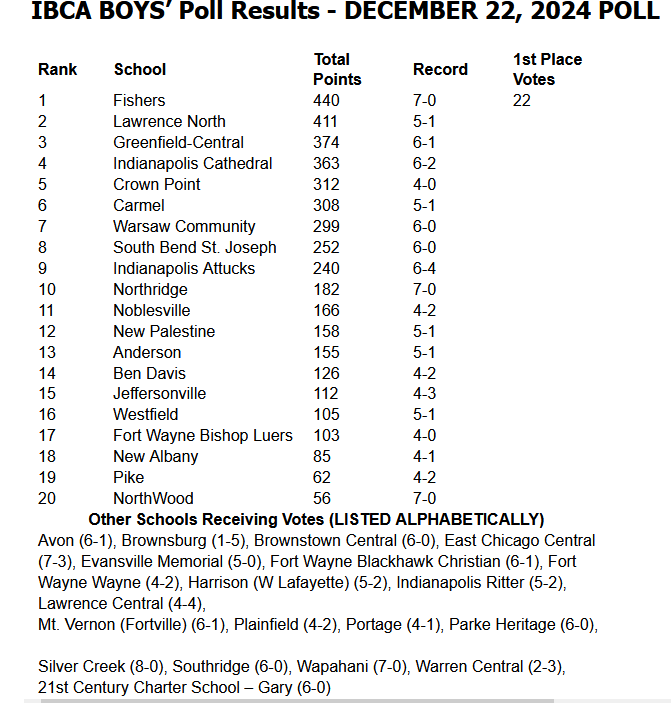 IBCA BOYS' Poll Results - DECEMBER 22, 2024 POLL

| Rank | School | Total Points | Record | 1st Place Votes |
|---|---|---|---|---|
| 1 | Fishers | 440 | 7-0 | 22 |
| 2 | Lawrence North | 411 | 5-1 | |
| 3 | Greenfield-Central | 374 | 6-1 | |
| 4 | Indianapolis Cathedral | 363 | 6-2 | |
| 5 | Crown Point | 312 | 4-0 | |
| 6 | Carmel | 308 | 5-1 | |
| 7 | Warsaw Community | 299 | 6-0 | |
| 8 | South Bend St. Joseph | 252 | 6-0 | |
| 9 | Indianapolis Attucks | 240 | 6-4 | |
| 10 | Northridge | 182 | 7-0 | |
| 11 | Noblesville | 166 | 4-2 | |
| 12 | New Palestine | 158 | 5-1 | |
| 13 | Anderson | 155 | 5-1 | |
| 14 | Ben Davis | 126 | 4-2 | |
| 15 | Jeffersonville | 112 | 4-3 | |
| 16 | Westfield | 105 | 5-1 | |
| 17 | Fort Wayne Bishop Luers | 103 | 4-0 | |
| 18 | New Albany | 85 | 4-1 | |
| 19 | Pike | 62 | 4-2 | |
| 20 | NorthWood | 56 | 7-0 | |

Other Schools Receiving Votes (LISTED ALPHABETICALLY)
Avon (6-1), Brownsburg (1-5), Brownstown Central (6-0), East Chicago Central (7-3), Evansville Memorial (5-0), Fort Wayne Blackhawk Christian (6-1), Fort Wayne Wayne (4-2), Harrison (W Lafayette) (5-2), Indianapolis Ritter (5-2), Lawrence Central (4-4),
Mt. Vernon (Fortville) (6-1), Plainfield (4-2), Portage (4-1), Parke Heritage (6-0),

Silver Creek (8-0), Southridge (6-0), Wapahani (7-0), Warren Central (2-3), 21st Century Charter School – Gary (6-0)